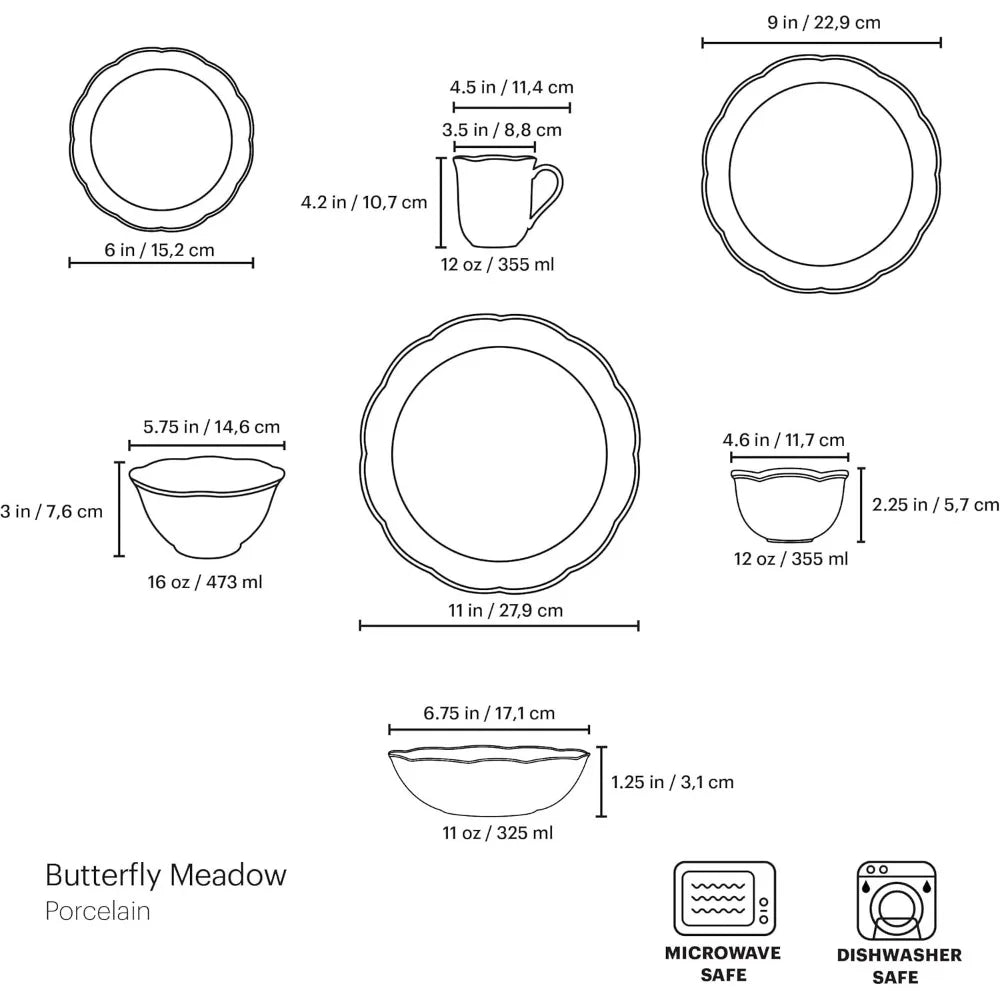 6 in / 15,2 cm

4.5 in / 11,4 cm
3.5 in / 8,8 cm
4.2 in / 10,7 cm
12 oz / 355 ml

9 in / 22,9 cm

5.75 in / 14,6 cm
3 in / 7,6 cm
16 oz / 473 ml

11 in / 27,9 cm

4.6 in / 11,7 cm
2.25 in / 5,7 cm
12 oz / 355 ml

6.75 in / 17,1 cm
1.25 in / 3,1 cm
11 oz / 325 ml

Butterfly Meadow
Porcelain

MICROWAVE SAFE

DISHWASHER SAFE